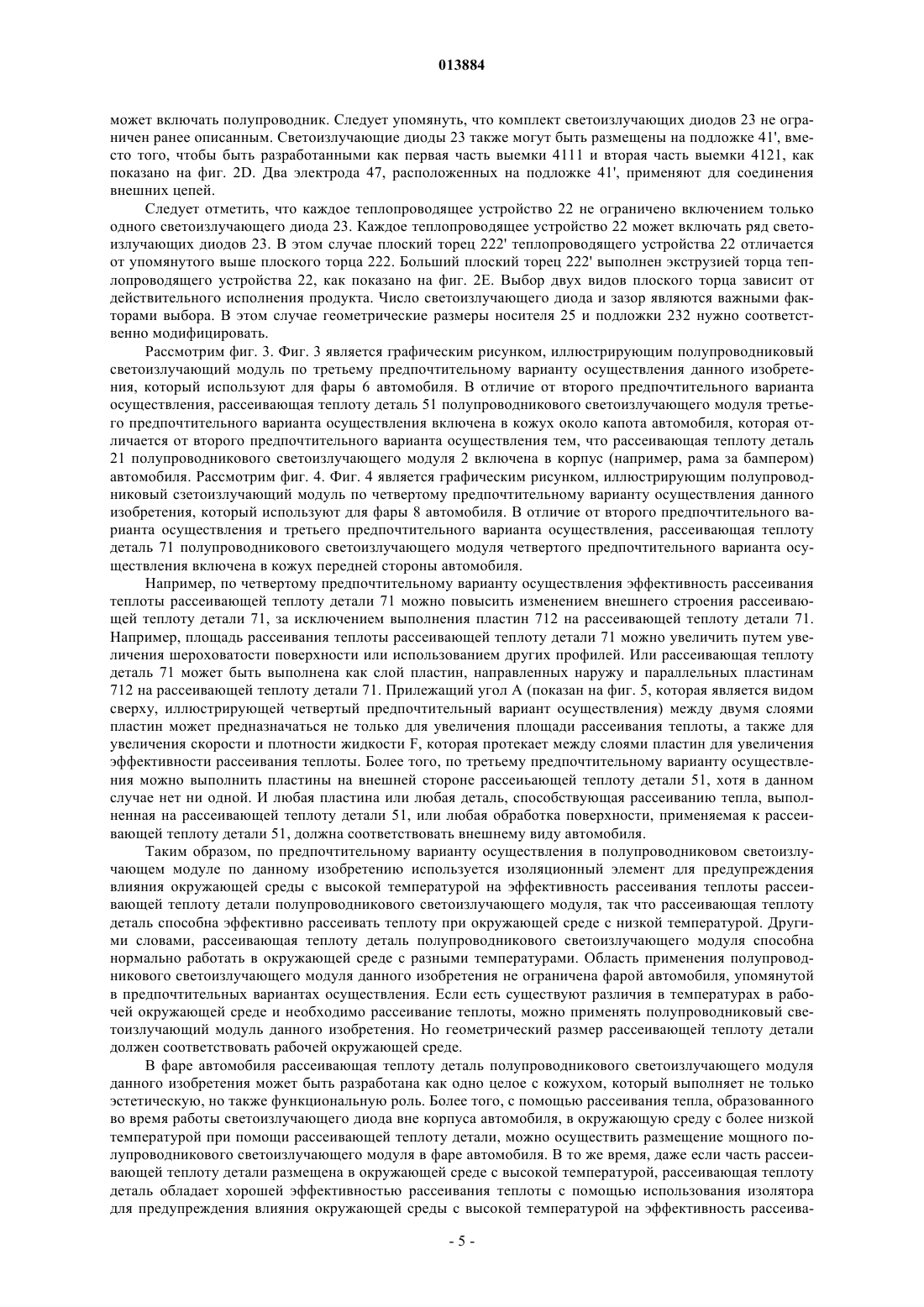 013884

может включать полупроводник. Следует упомянуть, что комплект светоизлучающих диодов 23 не ограничен ранее описанным. Светоизлучающие диоды 23 также могут быть размещены на подложке 41', вместо того, чтобы быть разработанными как первая часть выемки 4111 и вторая часть выемки 4121, как показано на фиг. 2D. Два электрода 47, расположенных на подложке 41', применяют для соединения внешних цепей.

Следует отметить, что каждое теплопроводящее устройство 22 не ограничено включением только одного светоизлучающего диода 23. Каждое теплопроводящее устройство 22 может включать ряд светоизлучающих диодов 23. В этом случае плоский торец 222' теплопроводящего устройства 22 отличается от упомянутого выше плоского торца 222. Больший плоский торец 222' выполнен экструзией торца теплопроводящего устройства 22, как показано на фиг. 2E. Выбор двух видов плоского торца зависит от действительного исполнения продукта. Число светоизлучающего диода и зазор являются важными факторами выбора. В этом случае геометрические размеры носителя 25 и подложки 232 нужно соответственно модифицировать.

Рассмотрим фиг. 3. Фиг. 3 является графическим рисунком, иллюстрирующим полупроводниковый светоизлучающий модуль по третьему предпочтительному варианту осуществления данного изобретения, который используют для фары 6 автомобиля. В отличие от второго предпочтительного варианта осуществления, рассеивающая теплоту деталь 51 полупроводникового светоизлучающего модуля третьего предпочтительного варианта осуществления включена в кожух около капота автомобиля, которая отличается от второго предпочтительного варианта осуществления тем, что рассеивающая теплоту деталь 21 полупроводникового светоизлучающего модуля 2 включена в корпус (например, рама за бампером) автомобиля. Рассмотрим фиг. 4. Фиг. 4 является графическим рисунком, иллюстрирующим полупроводниковый сзетоизлучающий модуль по четвертому предпочтительному варианту осуществления данного изобретения, который используют для фары 8 автомобиля. В отличие от второго предпочтительного варианта осуществления и третьего предпочтительного варианта осуществления, рассеивающая теплоту деталь 71 полупроводникового светоизлучающего модуля четвертого предпочтительного варианта осуществления включена в кожух передней стороны автомобиля.

Например, по четвертому предпочтительному варианту осуществления эффективность рассеивания теплоты рассеивающей теплоту детали 71 можно повысить изменением внешнего строения рассеивающей теплоту детали 71, за исключением выполнения пластин 712 на рассеивающей теплоту детали 71. Например, площадь рассеивания теплоты рассеивающей теплоту детали 71 можно увеличить путем увеличения шероховатости поверхности или использованием других профилей. Или рассеивающая теплоту деталь 71 может быть выполнена как слой пластин, направленных наружу и параллельных пластинам 712 на рассеивающей теплоту детали 71. Прилежащий угол A (показан на фиг. 5, которая является видом сверху, иллюстрирующей четвертый предпочтительный вариант осуществления) между двумя слоями пластин может предназначаться не только для увеличения площади рассеивания теплоты, а также для увеличения скорости и плотности жидкости F, которая протекает между слоями пластин для увеличения эффективности рассеивания теплоты. Более того, по третьему предпочтительному варианту осуществления можно выполнить пластины на внешней стороне рассеивающей теплоту детали 51, хотя в данном случае нет ни одной. И любая пластина или любая деталь, способствующая рассеиванию тепла, выполненная на рассеивающей теплоту детали 51, или любая обработка поверхности, применяемая к рассеивающей теплоту детали 51, должна соответствовать внешнему виду автомобиля.

Таким образом, по предпочтительному варианту осуществления в полупроводниковом светоизлучающем модуле по данному изобретению используется изоляционный элемент для предупреждения влияния окружающей среды с высокой температурой на эффективность рассеивания теплоты рассеивающей теплоту детали полупроводникового светоизлучающего модуля, так что рассеивающая теплоту деталь способна эффективно рассеивать теплоту при окружающей среде с низкой температурой. Другими словами, рассеивающая теплоту деталь полупроводникового светоизлучающего модуля способна нормально работать в окружающей среде с разными температурами. Область применения полупроводникового светоизлучающего модуля данного изобретения не ограничена фарой автомобиля, упомянутой в предпочтительных вариантах осуществления. Если есть существуют различия в температурах в рабочей окружающей среде и необходимо рассеивание теплоты, можно применять полупроводниковый светоизлучающий модуль данного изобретения. Но геометрический размер рассеивающей теплоту детали должен соответствовать рабочей окружающей среде.

В фаре автомобиля рассеивающая теплоту деталь полупроводникового светоизлучающего модуля данного изобретения может быть разработана как одно целое с кожухом, который выполняет не только эстетическую, но также функциональную роль. Более того, с помощью рассеивания тепла, образованного во время работы светоизлучающего диода вне корпуса автомобиля, в окружающую среду с более низкой температурой при помощи рассеивающей теплоту детали, можно осуществить размещение мощного полупроводникового светоизлучающего модуля в фаре автомобиля. В то же время, даже если часть рассеивающей теплоту детали размещена в окружающей среде с высокой температурой, рассеивающая теплоту деталь обладает хорошей эффективностью рассеивания теплоты с помощью использования изолятора для предупреждения влияния окружающей среды с высокой температурой на эффективность рассеива-

- 5 -